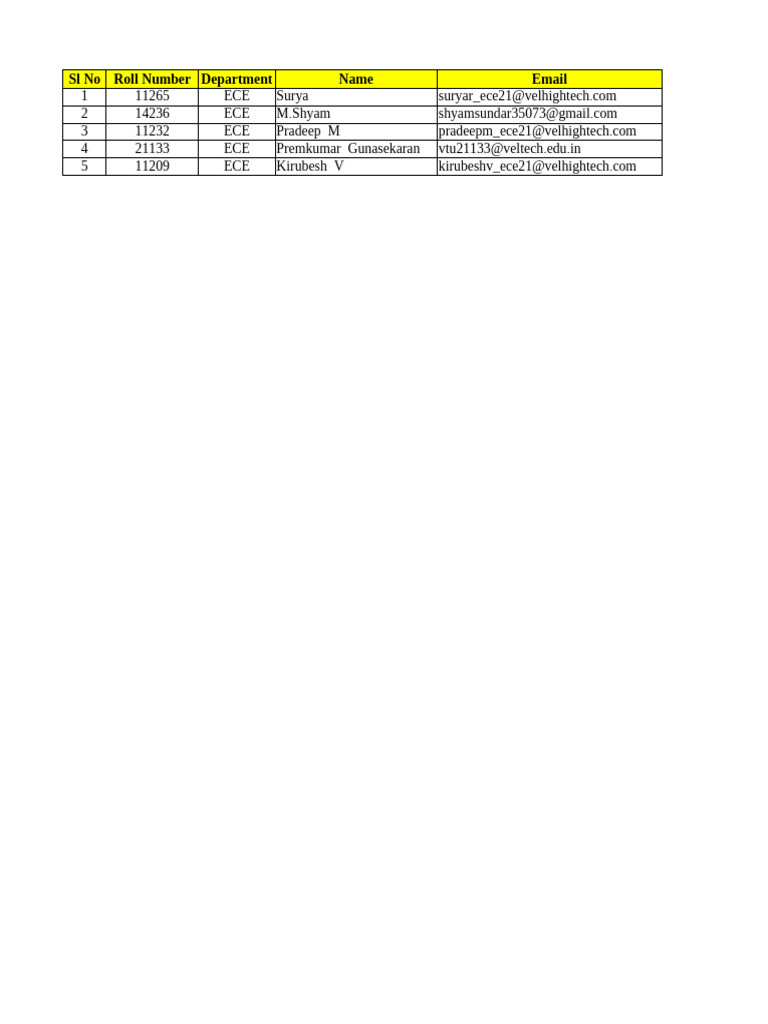 | Sl No | Roll Number | Department | Name | Email |
|---|---|---|---|---|
| 1 | 11265 | ECE | Surya | suryar_ece21@velhightech.com |
| 2 | 14236 | ECE | M.Shyam | shyamsundar35073@gmail.com |
| 3 | 11232 | ECE | Pradeep M | pradeepm_ece21@velhightech.com |
| 4 | 21133 | ECE | Premkumar Gunasekaran | vtu21133@veltech.edu.in |
| 5 | 11209 | ECE | Kirubesh V | kirubeshv_ece21@velhightech.com |